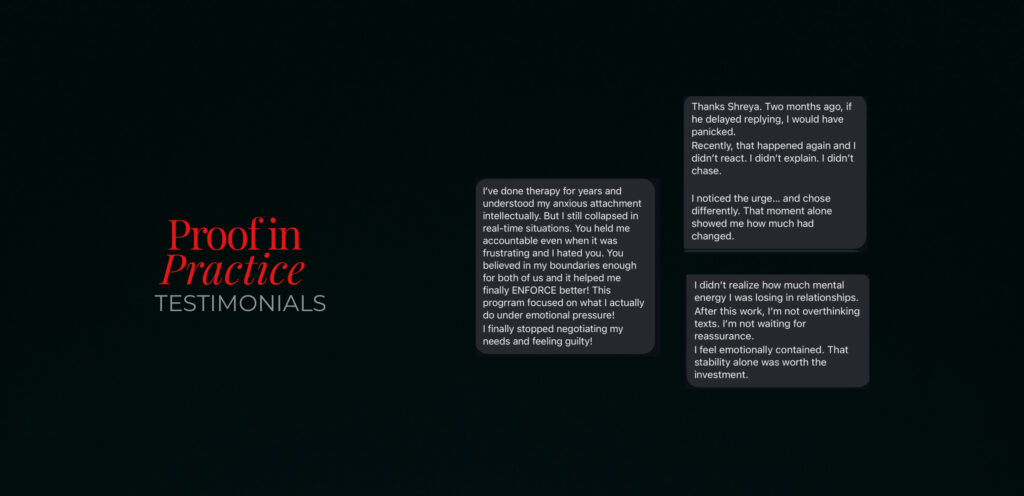 Proof in Practice
TESTIMONIALS

I've done therapy for years and understood my anxious attachment intellectually. But I still collapsed in real-time situations. You held me accountable even when it was frustrating and I hated you. You believed in my boundaries enough for both of us and it helped me finally ENFORCE better! This progrram focused on what I actually do under emotional pressure!
I finally stopped negotiating my needs and feeling guilty!

Thanks Shreya. Two months ago, if he delayed replying, I would have panicked.
Recently, that happened again and I didn't react. I didn't explain. I didn't chase.

I noticed the urge... and chose differently. That moment alone showed me how much had changed.

I didn't realize how much mental energy I was losing in relationships. After this work, I'm not overthinking texts. I'm not waiting for reassurance.
I feel emotionally contained. That stability alone was worth the investment.